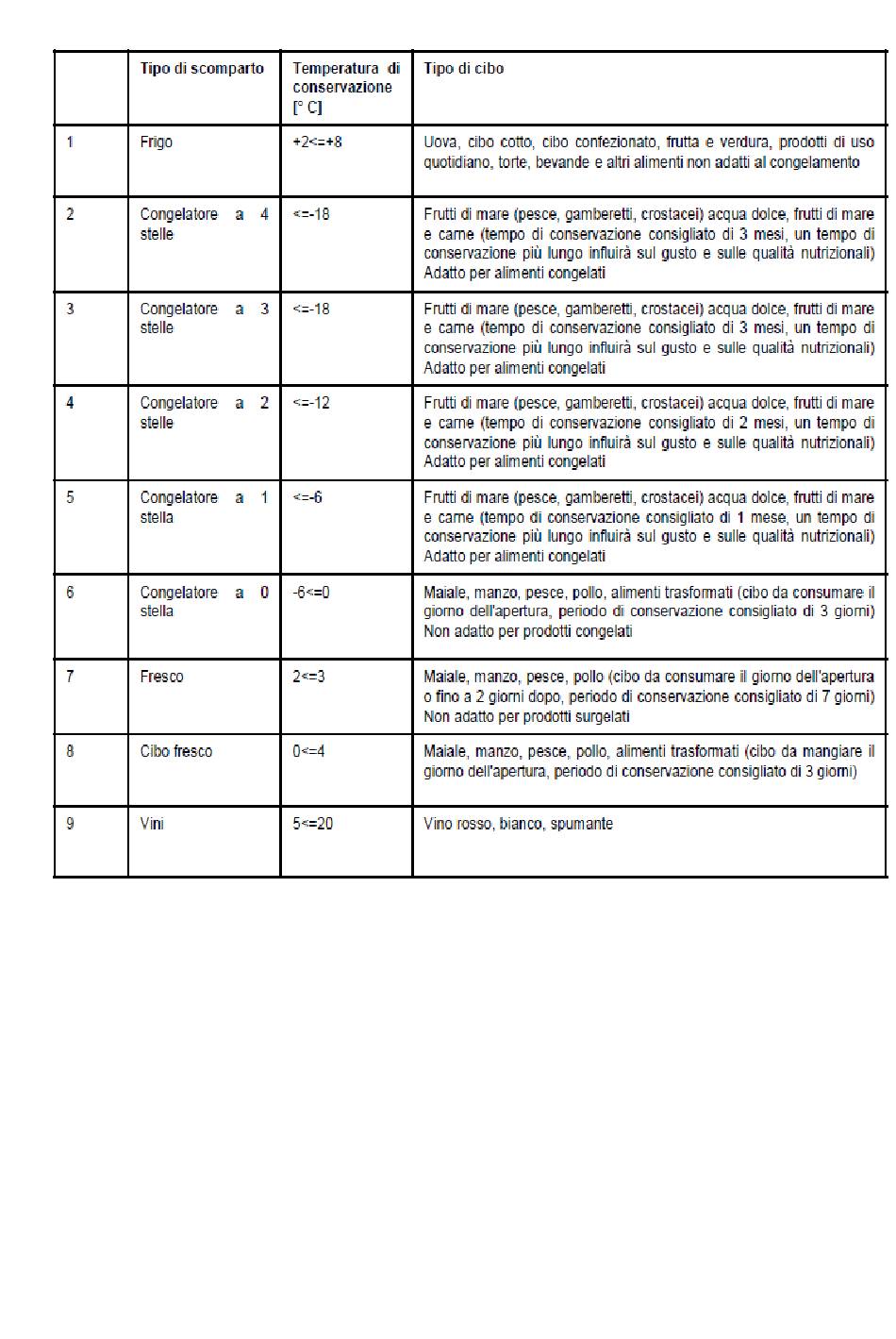 |  | Tipo di scomparto | Temperatura di conservazione [° C] | Tipo di cibo |
|---|---|---|---|
| 1 | Frigo | +2<=+8 | Uova, cibo cotto, cibo confezionato, frutta e verdura, prodotti di uso quotidiano, torte, bevande e altri alimenti non adatti al congelamento |
| 2 | Congelatore a 4 stelle | <=-18 | Frutti di mare (pesce, gamberetti, crostacei) acqua dolce, frutti di mare e carne (tempo di conservazione consigliato di 3 mesi, un tempo di conservazione più lungo influirà sul gusto e sulle qualità nutrizionali) Adatto per alimenti congelati |
| 3 | Congelatore a 3 stelle | <=-18 | Frutti di mare (pesce, gamberetti, crostacei) acqua dolce, frutti di mare e carne (tempo di conservazione consigliato di 3 mesi, un tempo di conservazione più lungo influirà sul gusto e sulle qualità nutrizionali) Adatto per alimenti congelati |
| 4 | Congelatore a 2 stelle | <=-12 | Frutti di mare (pesce, gamberetti, crostacei) acqua dolce, frutti di mare e carne (tempo di conservazione consigliato di 2 mesi, un tempo di conservazione più lungo influirà sul gusto e sulle qualità nutrizionali) Adatto per alimenti congelati |
| 5 | Congelatore a 1 stella | <=-6 | Frutti di mare (pesce, gamberetti, crostacei) acqua dolce, frutti di mare e carne (tempo di conservazione consigliato di 1 mese, un tempo di conservazione più lungo influirà sul gusto e sulle qualità nutrizionali) Adatto per alimenti congelati |
| 6 | Congelatore a 0 stella | -6<=0 | Maiale, manzo, pesce, pollo, alimenti trasformati (cibo da consumare il giorno dell'apertura, periodo di conservazione consigliato di 3 giorni) Non adatto per prodotti congelati |
| 7 | Fresco | 2<=3 | Maiale, manzo, pesce, pollo (cibo da consumare il giorno dell'apertura o fino a 2 giorni dopo, periodo di conservazione consigliato di 7 giorni) Non adatto per prodotti surgelati |
| 8 | Cibo fresco | 0<=4 | Maiale, manzo, pesce, pollo, alimenti trasformati (cibo da mangiare il giorno dell'apertura, periodo di conservazione consigliato di 3 giorni) |
| 9 | Vini | 5<=20 | Vino rosso, bianco, spumante |